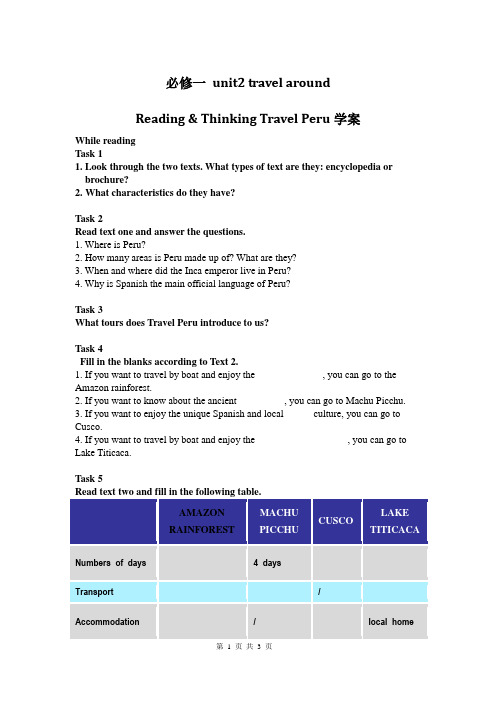 必修一 unit2 travel around

Reading & Thinking Travel Peru 学案

While reading
Task 1
1. Look through the two texts. What types of text are they: encyclopedia or brochure?
2. What characteristics do they have?

Task 2
Read text one and answer the questions.
1. Where is Peru?
2. How many areas is Peru made up of? What are they?
3. When and where did the Inca emperor live in Peru?
4. Why is Spanish the main official language of Peru?

Task 3
What tours does Travel Peru introduce to us?

Task 4
Fill in the blanks according to Text 2.
1. If you want to travel by boat and enjoy the , you can go to the Amazon rainforest.
2. If you want to know about the ancient , you can go to Machu Picchu.
3. If you want to enjoy the unique Spanish and local culture, you can go to Cusco.
4. If you want to travel by boat and enjoy the , you can go to Lake Titicaca.

Task 5
Read text two and fill in the following table.

| | AMAZON RAINFOREST | MACHU PICCHU | CUSCO | LAKE TITICACA |
|---|---|---|---|---|
| Numbers of days | | 4 days | | |
| Transport | | | / | |
| Accommodation | | / | | local home |

第 1 页 共 3 页